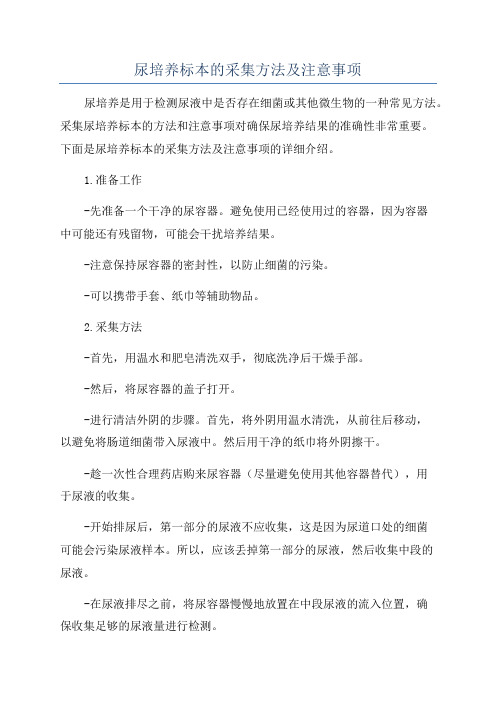 尿培养标本的采集方法及注意事项

尿培养是用于检测尿液中是否存在细菌或其他微生物的一种常见方法。采集尿培养标本的方法和注意事项对确保尿培养结果的准确性非常重要。下面是尿培养标本的采集方法及注意事项的详细介绍。

1.准备工作

-先准备一个干净的尿容器。避免使用已经使用过的容器，因为容器中可能还有残留物，可能会干扰培养结果。

-注意保持尿容器的密封性，以防止细菌的污染。

-可以携带手套、纸巾等辅助物品。

2.采集方法

-首先，用温水和肥皂清洗双手，彻底洗净后干燥手部。

-然后，将尿容器的盖子打开。

-进行清洁外阴的步骤。首先，将外阴用温水清洗，从前往后移动，以避免将肠道细菌带入尿液中。然后用干净的纸巾将外阴擦干。

-趁一次性合理药店购来尿容器（尽量避免使用其他容器替代），用于尿液的收集。

-开始排尿后，第一部分的尿液不应收集，这是因为尿道口处的细菌可能会污染尿液样本。所以，应该丢掉第一部分的尿液，然后收集中段的尿液。

-在尿液排尽之前，将尿容器慢慢地放置在中段尿液的流入位置，确保收集足够的尿液量进行检测。